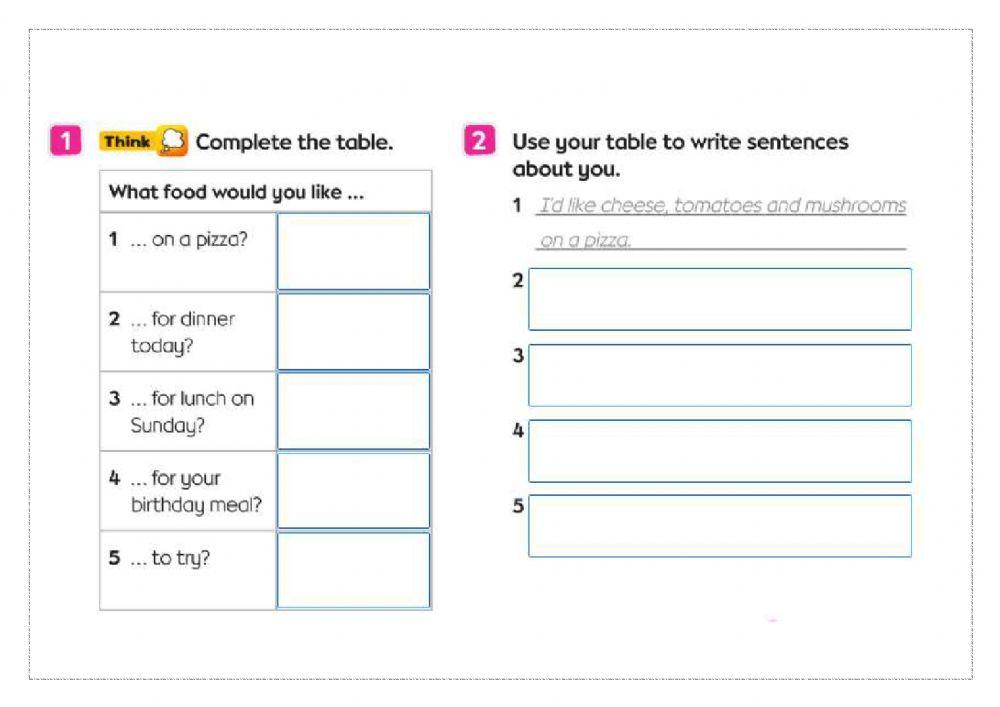 1 Think Complete the table.

| What food would you like ... | |
|---|---|
| 1 ... on a pizza? | |
| 2 ... for dinner today? | |
| 3 ... for lunch on Sunday? | |
| 4 ... for your birthday meal? | |
| 5 ... to try? | |

2 Use your table to write sentences about you.

1 I'd like cheese, tomatoes and mushrooms on a pizza.

2

3

4

5